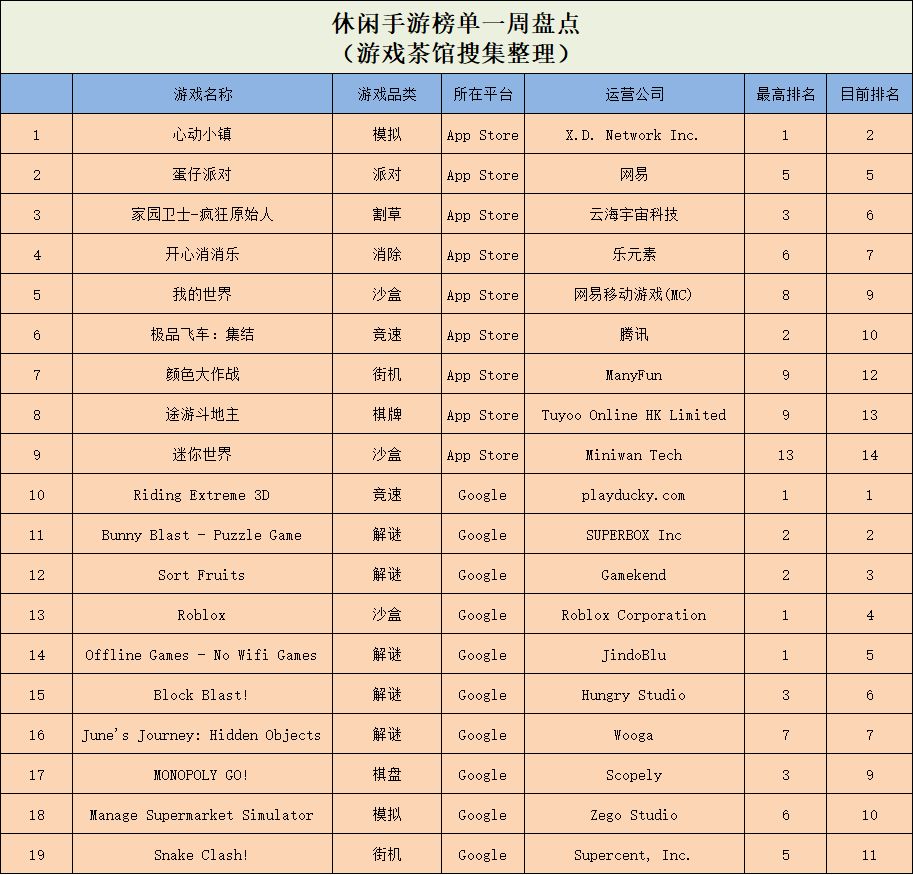 休闲手游榜单一周盘点
（游戏茶馆搜集整理）

| | 游戏名称 | 游戏品类 | 所在平台 | 运营公司 | 最高排名 | 目前排名 |
|---|---|---|---|---|---|---|
| 1 | 心动小镇 | 模拟 | App Store | X.D. Network Inc. | 1 | 2 |
| 2 | 蛋仔派对 | 派对 | App Store | 网易 | 5 | 5 |
| 3 | 家园卫士-疯狂原始人 | 割草 | App Store | 云海宇宙科技 | 3 | 6 |
| 4 | 开心消消乐 | 消除 | App Store | 乐元素 | 6 | 7 |
| 5 | 我的世界 | 沙盒 | App Store | 网易移动游戏(MC) | 8 | 9 |
| 6 | 极品飞车：集结 | 竞速 | App Store | 腾讯 | 2 | 10 |
| 7 | 颜色大作战 | 街机 | App Store | ManyFun | 9 | 12 |
| 8 | 途游斗地主 | 棋牌 | App Store | Tuyoo Online HK Limited | 9 | 13 |
| 9 | 迷你世界 | 沙盒 | App Store | Miniwan Tech | 13 | 14 |
| 10 | Riding Extreme 3D | 竞速 | Google | playducky.com | 1 | 1 |
| 11 | Bunny Blast - Puzzle Game | 解谜 | Google | SUPERBOX Inc | 2 | 2 |
| 12 | Sort Fruits | 解谜 | Google | Gamekend | 2 | 3 |
| 13 | Roblox | 沙盒 | Google | Roblox Corporation | 1 | 4 |
| 14 | Offline Games - No Wifi Games | 解谜 | Google | JindoBlu | 1 | 5 |
| 15 | Block Blast! | 解谜 | Google | Hungry Studio | 3 | 6 |
| 16 | June's Journey: Hidden Objects | 解谜 | Google | Wooga | 7 | 7 |
| 17 | MONOPOLY GO! | 棋盘 | Google | Scopely | 3 | 9 |
| 18 | Manage Supermarket Simulator | 模拟 | Google | Zego Studio | 6 | 10 |
| 19 | Snake Clash! | 街机 | Google | Supercent, Inc. | 5 | 11 |